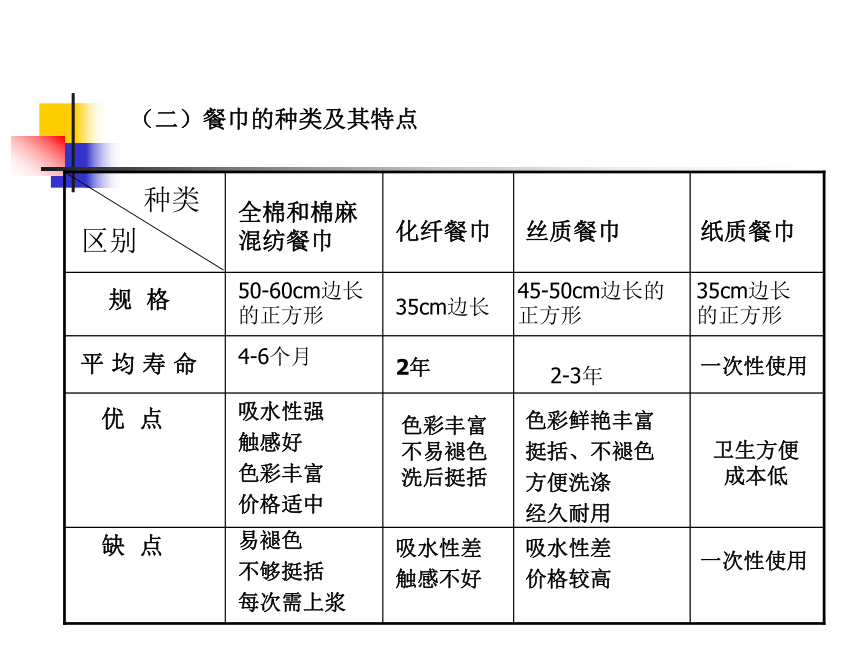 （二）餐巾的种类及其特点

| 种类 区别 | 全棉和棉麻混纺餐巾 | 化纤餐巾 | 丝质餐巾 | 纸质餐巾 |
|---|---|---|---|---|
| 规 格 | 50-60cm边长的正方形 | 35cm边长 | 45-50cm边长的正方形 | 35cm边长的正方形 |
| 平 均 寿 命 | 4-6个月 | 2年 | 2-3年 | 一次性使用 |
| 优 点 | 吸水性强 触感好 色彩丰富 价格适中 | 色彩丰富 不易褪色 洗后挺括 | 色彩鲜艳丰富 挺括、不褪色 方便洗涤 经久耐用 | 卫生方便 成本低 |
| 缺 点 | 易褪色 不够挺括 每次需上浆 | 吸水性差 触感不好 | 吸水性差 价格较高 | 一次性使用 |